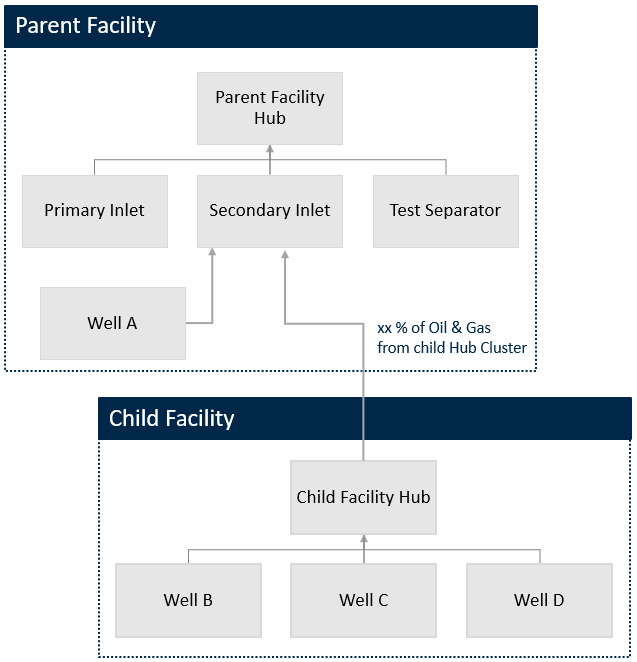 Parent Facility

Parent Facility Hub

Primary Inlet

Secondary Inlet

Test Separator

Well A

xx % of Oil & Gas from child Hub Cluster

Child Facility

Child Facility Hub

Well B

Well C

Well D